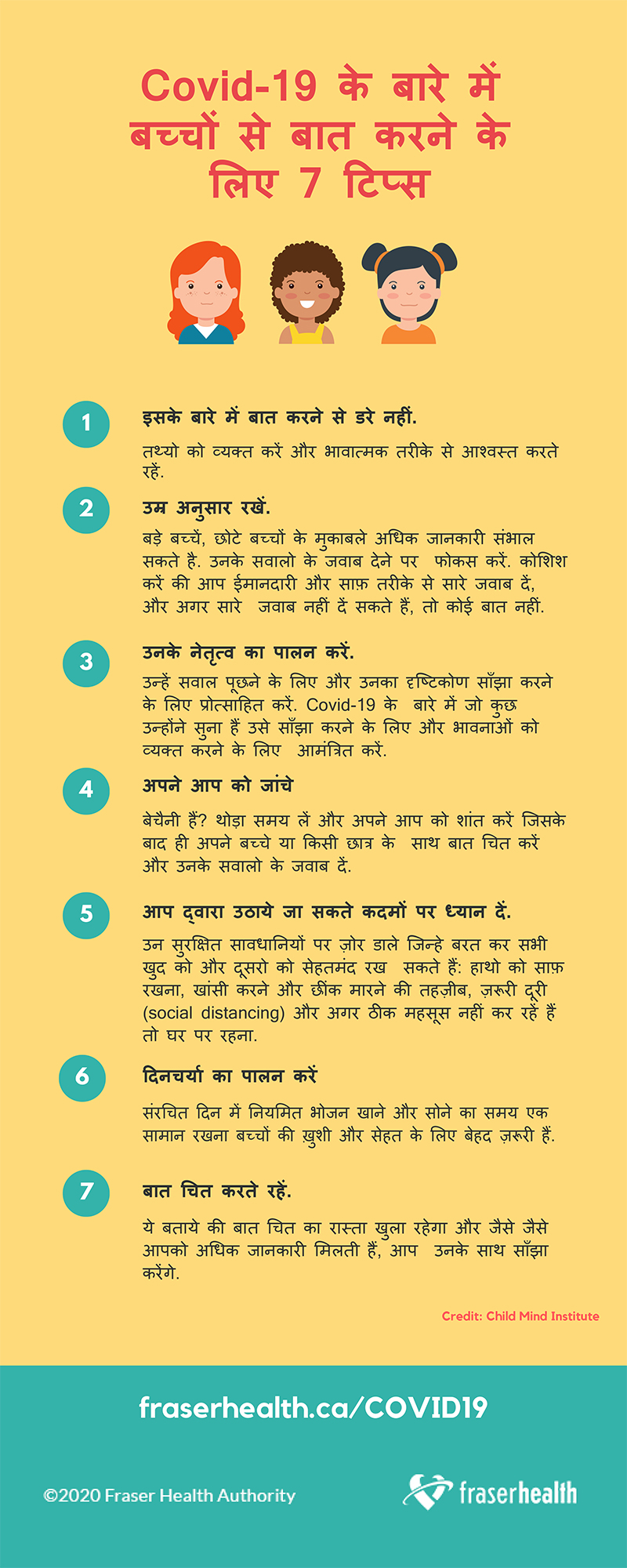 Covid-19 के बारे में बच्चों से बात करने के लिए 7 टिप्स

1

इसके बारे में बात करने से डरे नहीं.

तथ्यो को व्यक्त करें और भावात्मक तरीके से आश्वस्त करते रहें.

2

उम्र अनुसार रखें.

बड़े बच्चें, छोटे बच्चों के मुकाबले अधिक जानकारी संभाल सकते है. उनके सवालो के जवाब देने पर फोकस करें. कोशिश करें की आप ईमानदारी और साफ़ तरीके से सारे जवाब दें, और अगर सारे जवाब नहीं दें सकते हैं, तो कोई बात नहीं.

3

उनके नेतृत्व का पालन करें.

उन्हें सवाल पूछने के लिए और उनका दृष्टिकोण साँझा करने के लिए प्रोत्साहित करें. Covid-19 के बारे में जो कुछ उन्होंने सुना हैं उसे साँझा करने के लिए और भावनाओं को व्यक्त करने के लिए आमंत्रित करें.

4

अपने आप को जांचे

बेचैनी हैं? थोड़ा समय लें और अपने आप को शांत करें जिसके बाद ही अपने बच्चे या किसी छात्र के साथ बात चित करें और उनके सवालो के जवाब दें.

5

आप द्वारा उठाये जा सकते कदमों पर ध्यान दें.

उन सुरक्षित सावधानियों पर ज़ोर डाले जिन्हे बरत कर सभी खुद को और दूसरो को सेहतमंद रख सकते हैं: हाथो को साफ़ रखना, खांसी करने और छींक मारने की तहज़ीब, ज़रूरी दूरी (social distancing) और अगर ठीक महसूस नहीं कर रहें हैं तो घर पर रहना.

6

दिनचर्या का पालन करें

संरचित दिन में नियमित भोजन खाने और सोने का समय एक सामान रखना बच्चों की ख़ुशी और सेहत के लिए बेहद ज़रूरी हैं.

7

बात चित करते रहें.

ये बताये की बात चित का रास्ता खुला रहेगा और जैसे जैसे आपको अधिक जानकारी मिलती हैं, आप उनके साथ साँझा करेंगे.

Credit: Child Mind Institute

fraserhealth.ca/COVID19

©2020 Fraser Health Authority

fraserhealth